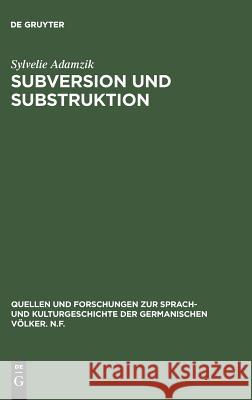 DE GRUYTER

Sylvelie Adamzik

SUBVERSION UND SUBSTRUKTION

QUELLEN UND FORSCHUNGEN ZUR SPRACH- UND KULTURGESCHICHTE DER GERMANISCHEN VÖLKER. N.F.

DE G

Kraina Książek